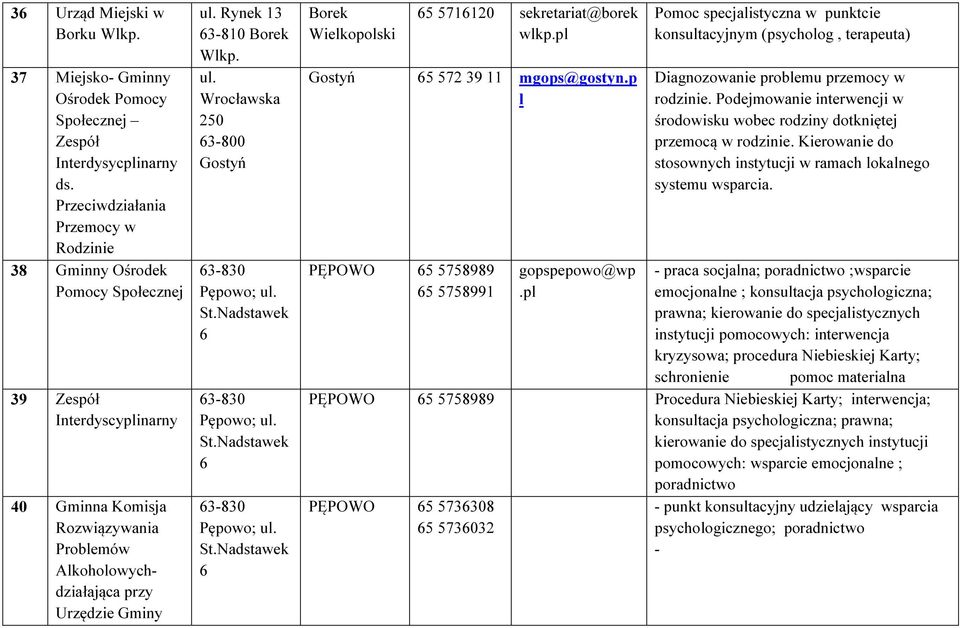 | 36 | Urząd Miejski w Borku Wlkp. | ul. Rynek 13 63-810 Borek Wlkp. | Borek Wielkopolski | 65 5716120 | sekretariat@borekwlkp.pl | Pomoc specjalistyczna w punktcie konsultacyjnym (psycholog , terapeuta) |
|---|---|---|---|---|---|---|
| 37 | Miejsko- Gminny Ośrodek Pomocy Społecznej – Zespół Interdysycplinarny ds. Przeciwdziałania Przemocy w Rodzinie | ul. Wrocławska 250 63-800 Gostyń | Gostyń | 65 572 39 11 | mgops@gostyn.pl | Diagnozowanie problemu przemocy w rodzinie. Podejmowanie interwencji w środowisku wobec rodziny dotkniętej przemocą w rodzinie. Kierowanie do stosownych instytucji w ramach lokalnego systemu wsparcia. |
| 38 | Gminny Ośrodek Pomocy Społecznej | 63-830 Pępowo; ul. St.Nadstawek 6 | PĘPOWO | 65 5758989 65 5758991 | gopspepowo@wp.pl | - praca socjalna; poradnictwo ;wsparcie emocjonalne ; konsultacja psychologiczna; prawna; kierowanie do specjalistycznych instytucji pomocowych: interwencja kryzysowa; procedura Niebieskiej Karty; schronienie pomoc materialna |
| 39 | Zespół Interdyscyplinarny | 63-830 Pępowo; ul. St.Nadstawek 6 | PĘPOWO | 65 5758989 | | Procedura Niebieskiej Karty; interwencja; konsultacja psychologiczna; prawna; kierowanie do specjalistycznych instytucji pomocowych: wsparcie emocjonalne ; poradnictwo |
| 40 | Gminna Komisja Rozwiązywania Problemów Alkoholowych- działająca przy Urzędzie Gminy | 63-830 Pępowo; ul. St.Nadstawek 6 | PĘPOWO | 65 5736308 65 5736032 | | - punkt konsultacyjny udzielający wsparcia psychologicznego; poradnictwo - |